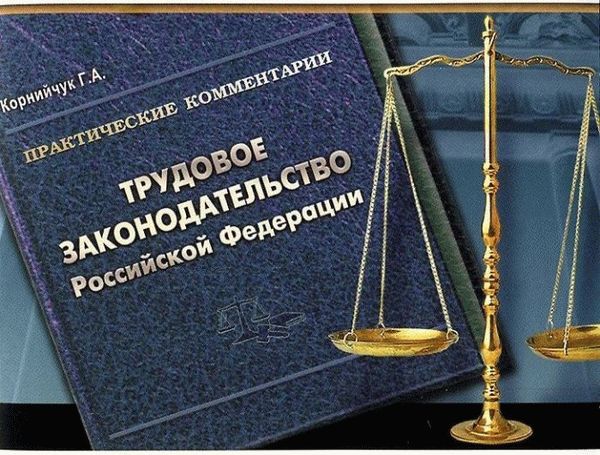 Корнийчук Г.А.

ПРАКТИЧЕСКИЕ КОММЕНТАРИИ

ТРУДОВОЕ ЗАКОНОДАТЕЛЬСТВО Российской Федерации